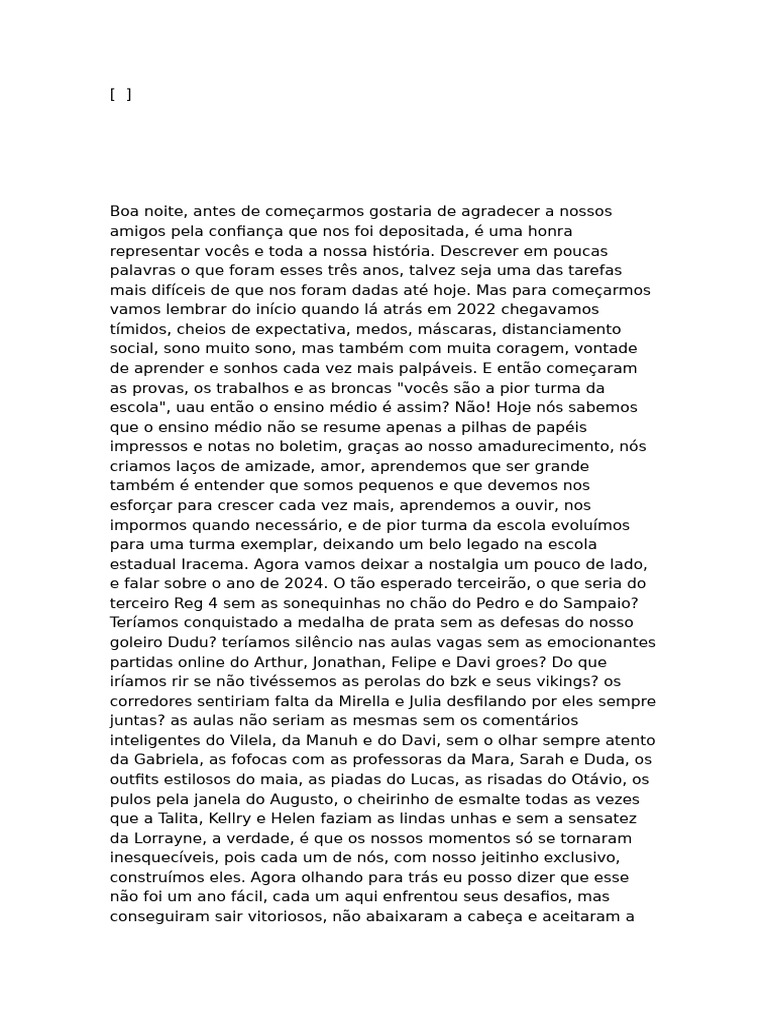 [ ]

Boa noite, antes de começarmos gostaria de agradecer a nossos amigos pela confiança que nos foi depositada, é uma honra representar vocês e toda a nossa história. Descrever em poucas palavras o que foram esses três anos, talvez seja uma das tarefas mais difíceis de que nos foram dadas até hoje. Mas para começarmos vamos lembrar do início quando lá atrás em 2022 chegavamos tímidos, cheios de expectativa, medos, máscaras, distanciamento social, sono muito sono, mas também com muita coragem, vontade de aprender e sonhos cada vez mais palpáveis. E então começaram as provas, os trabalhos e as broncas "vocês são a pior turma da escola", uau então o ensino médio é assim? Não! Hoje nós sabemos que o ensino médio não se resume apenas a pilhas de papéis impressos e notas no boletim, graças ao nosso amadurecimento, nós criamos laços de amizade, amor, aprendemos que ser grande também é entender que somos pequenos e que devemos nos esforçar para crescer cada vez mais, aprendemos a ouvir, nos impormos quando necessário, e de pior turma da escola evoluímos para uma turma exemplar, deixando um belo legado na escola estadual Iracema. Agora vamos deixar a nostalgia um pouco de lado, e falar sobre o ano de 2024. O tão esperado terceirão, o que seria do terceiro Reg 4 sem as sonequinhas no chão do Pedro e do Sampaio? Teríamos conquistado a medalha de prata sem as defesas do nosso goleiro Dudu? teríamos silêncio nas aulas vagas sem as emocionantes partidas online do Arthur, Jonathan, Felipe e Davi groes? Do que iríamos rir se não tivéssemos as perolas do bzk e seus vikings? os corredores sentiriam falta da Mirella e Julia desfilando por eles sempre juntas? as aulas não seriam as mesmas sem os comentários inteligentes do Vilela, da Manuh e do Davi, sem o olhar sempre atento da Gabriela, as fofocas com as professoras da Mara, Sarah e Duda, os outfits estilosos do maia, as piadas do Lucas, as risadas do Otávio, os pulos pela janela do Augusto, o cheirinho de esmalte todas as vezes que a Talita, Kellry e Helen faziam as lindas unhas e sem a sensatez da Lorrayne, a verdade, é que os nossos momentos só se tornaram inesquecíveis, pois cada um de nós, com nosso jeitinho exclusivo, construímos eles. Agora olhando para trás eu posso dizer que esse não foi um ano fácil, cada um aqui enfrentou seus desafios, mas conseguiram sair vitoriosos, não abaixaram a cabeça e aceitaram a